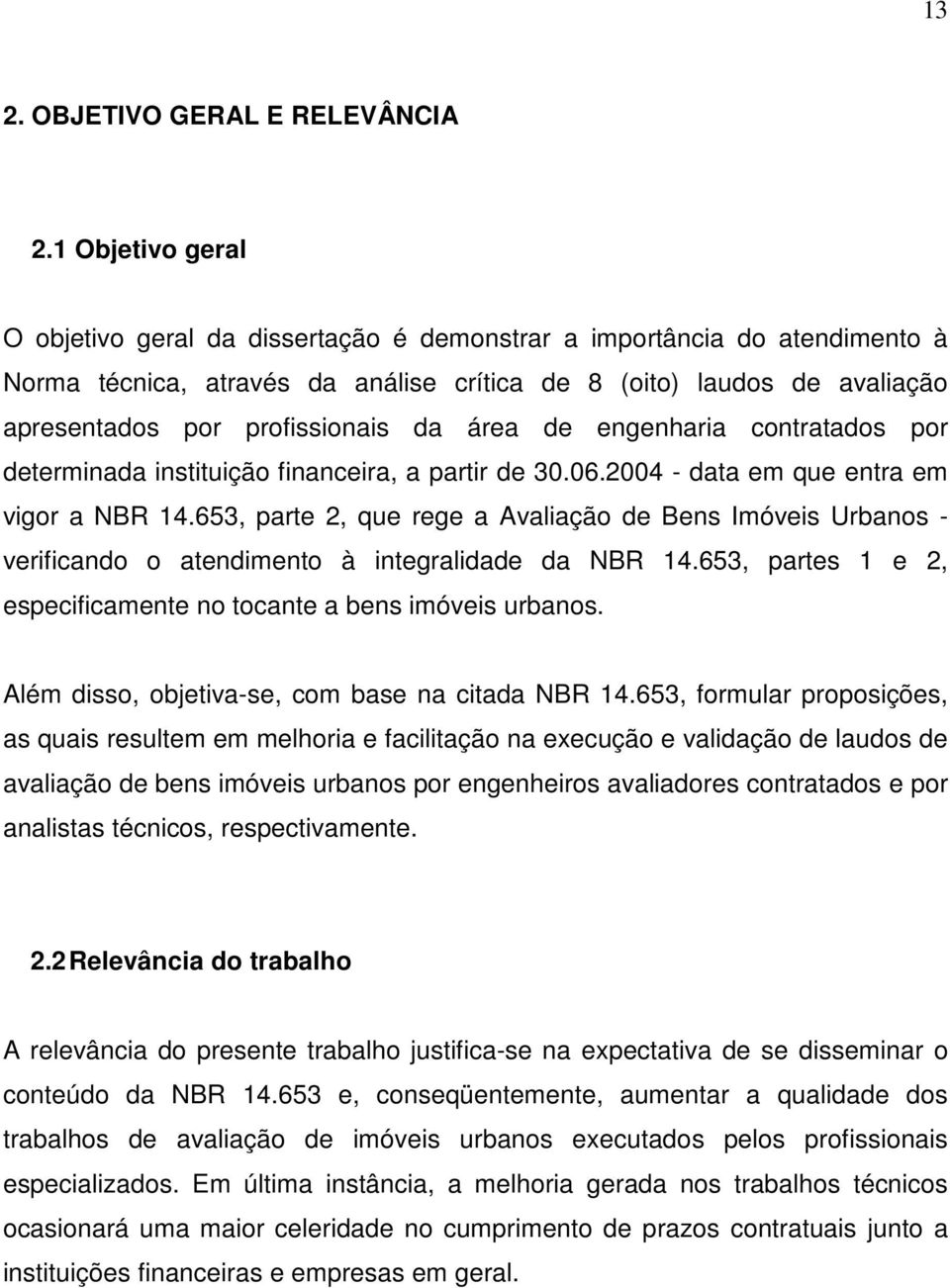 13

2. OBJETIVO GERAL E RELEVÂNCIA

2.1 Objetivo geral

O objetivo geral da dissertação é demonstrar a importância do atendimento à Norma técnica, através da análise crítica de 8 (oito) laudos de avaliação apresentados por profissionais da área de engenharia contratados por determinada instituição financeira, a partir de 30.06.2004 - data em que entra em vigor a NBR 14.653, parte 2, que rege a Avaliação de Bens Imóveis Urbanos - verificando o atendimento à integralidade da NBR 14.653, partes 1 e 2, especificamente no tocante a bens imóveis urbanos.

Além disso, objetiva-se, com base na citada NBR 14.653, formular proposições, as quais resultem em melhoria e facilitação na execução e validação de laudos de avaliação de bens imóveis urbanos por engenheiros avaliadores contratados e por analistas técnicos, respectivamente.

2.2 Relevância do trabalho

A relevância do presente trabalho justifica-se na expectativa de se disseminar o conteúdo da NBR 14.653 e, conseqüentemente, aumentar a qualidade dos trabalhos de avaliação de imóveis urbanos executados pelos profissionais especializados. Em última instância, a melhoria gerada nos trabalhos técnicos ocasionará uma maior celeridade no cumprimento de prazos contratuais junto a instituições financeiras e empresas em geral.